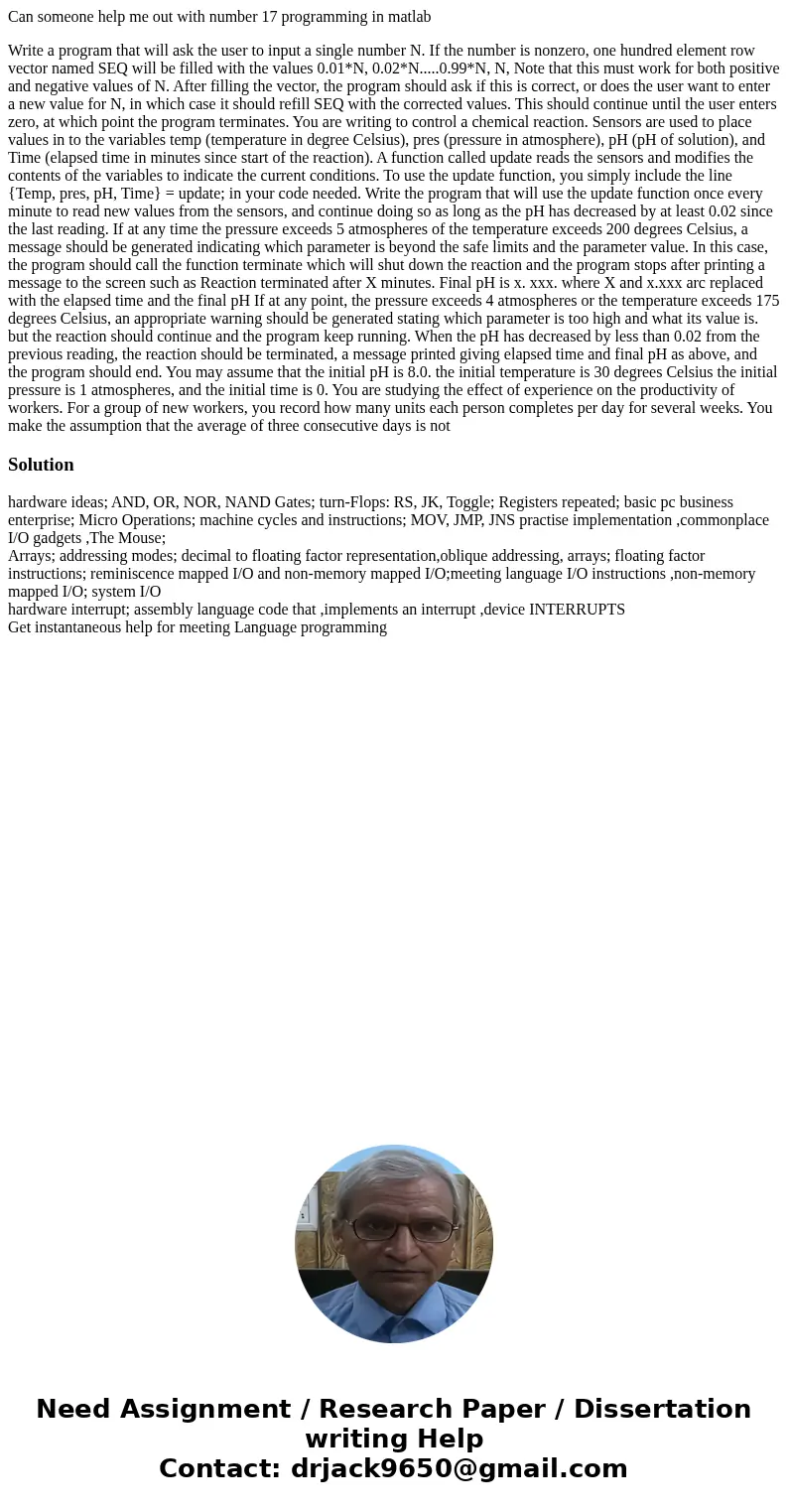 Can someone help me out with number 17 programming in matlab

Write a program that will ask the user to input a single number N. If the number is nonzero, one hundred element row vector named SEQ will be filled with the values 0.01*N, 0.02*N.....0.99*N, N, Note that this must work for both positive and negative values of N. After filling the vector, the program should ask if this is correct, or does the user want to enter a new value for N, in which case it should refill SEQ with the corrected values. This should continue until the user enters zero, at which point the program terminates. You are writing to control a chemical reaction. Sensors are used to place values in to the variables temp (temperature in degree Celsius), pres (pressure in atmosphere), pH (pH of solution), and Time (elapsed time in minutes since start of the reaction). A function called update reads the sensors and modifies the contents of the variables to indicate the current conditions. To use the update function, you simply include the line {Temp, pres, pH, Time} = update; in your code needed. Write the program that will use the update function once every minute to read new values from the sensors, and continue doing so as long as the pH has decreased by at least 0.02 since the last reading. If at any time the pressure exceeds 5 atmospheres of the temperature exceeds 200 degrees Celsius, a message should be generated indicating which parameter is beyond the safe limits and the parameter value. In this case, the program should call the function terminate which will shut down the reaction and the program stops after printing a message to the screen such as Reaction terminated after X minutes. Final pH is x. xxx. where X and x.xxx arc replaced with the elapsed time and the final pH If at any point, the pressure exceeds 4 atmospheres or the temperature exceeds 175 degrees Celsius, an appropriate warning should be generated stating which parameter is too high and what its value is. but the reaction should continue and the program keep running. When the pH has decreased by less than 0.02 from the previous reading, the reaction should be terminated, a message printed giving elapsed time and final pH as above, and the program should end. You may assume that the initial pH is 8.0. the initial temperature is 30 degrees Celsius the initial pressure is 1 atmospheres, and the initial time is 0. You are studying the effect of experience on the productivity of workers. For a group of new workers, you record how many units each person completes per day for several weeks. You make the assumption that the average of three consecutive days is not

Solution

hardware ideas; AND, OR, NOR, NAND Gates; turn-Flops: RS, JK, Toggle; Registers repeated; basic pc business enterprise; Micro Operations; machine cycles and instructions; MOV, JMP, JNS practise implementation ,commonplace I/O gadgets ,The Mouse;
Arrays; addressing modes; decimal to floating factor representation,oblique addressing, arrays; floating factor instructions; reminiscence mapped I/O and non-memory mapped I/O;meeting language I/O instructions ,non-memory mapped I/O; system I/O
hardware interrupt; assembly language code that ,implements an interrupt ,device INTERRUPTS
Get instantaneous help for meeting Language programming

Need Assignment / Research Paper / Dissertation writing Help
Contact: drjack9650@gmail.com